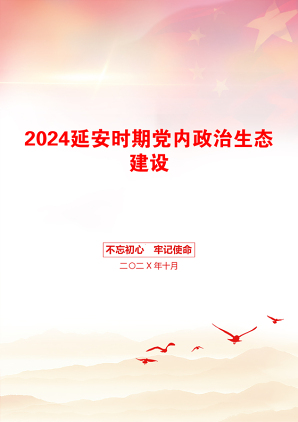 2024延安时期党内政治生态建设

不忘初心 牢记使命

二〇二X年十月